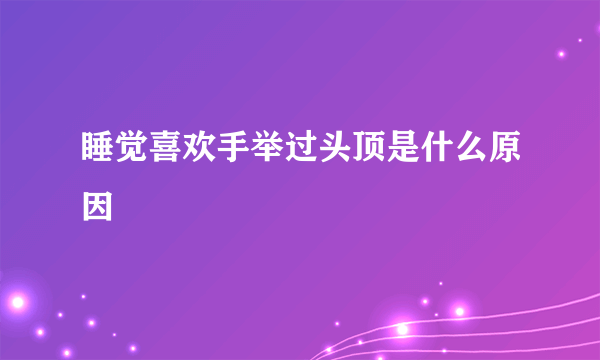 睡觉喜欢手举过头顶是什么原因